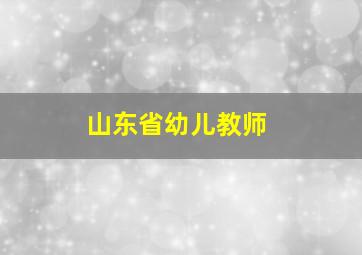 山东省幼儿教师